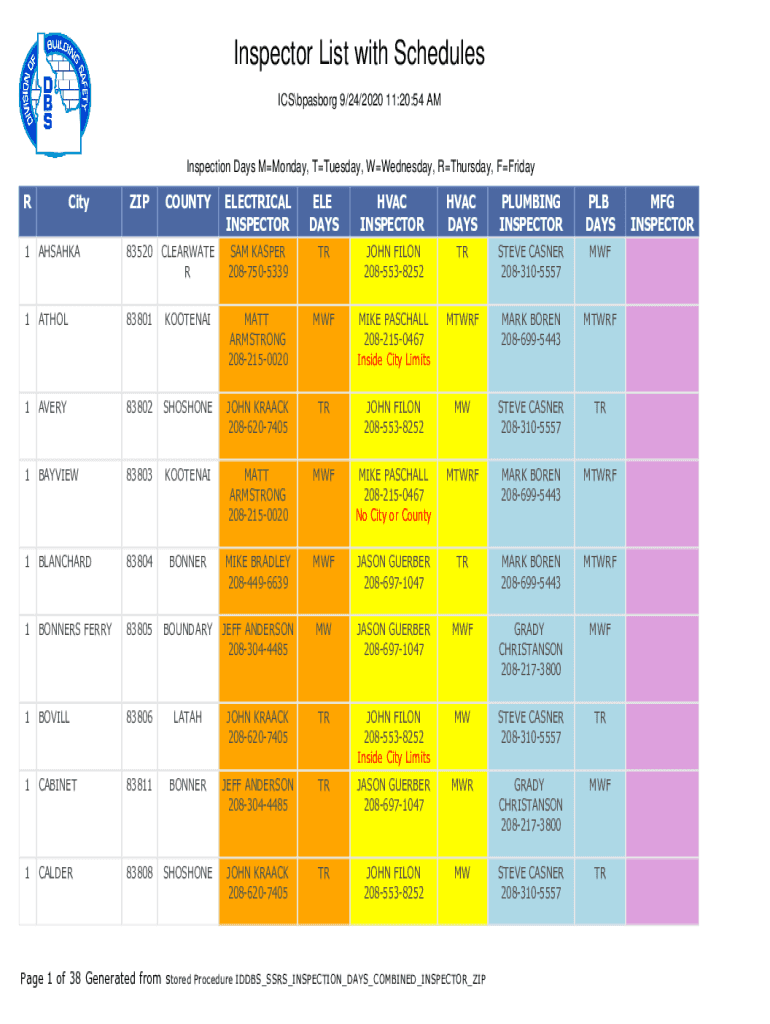 DIVISION OF BUILDING SAFETY
DBS

Inspector List with Schedules

ICS\bpasborg 9/24/2020 11:20:54 AM

Inspection Days M=Monday, T=Tuesday, W=Wednesday, R=Thursday, F=Friday

| R | City | ZIP | COUNTY | ELECTRICAL INSPECTOR | ELE DAYS | HVAC INSPECTOR | HVAC DAYS | PLUMBING INSPECTOR | PLB DAYS | MFG INSPECTOR |
|---|---|---|---|---|---|---|---|---|---|---|
| 1 | AHSAHKA | 83520 | CLEARWATER | SAM KASPER 208-750-5339 | TR | JOHN FILON 208-553-8252 | TR | STEVE CASNER 208-310-5557 | MWF | |
| 1 | ATHOL | 83801 | KOOTENAI | MATT ARMSTRONG 208-215-0020 | MWF | MIKE PASCHALL 208-215-0467 Inside City Limits | MTWRF | MARK BOREN 208-699-5443 | MTWRF | |
| 1 | AVERY | 83802 | SHOSHONE | JOHN KRAACK 208-620-7405 | TR | JOHN FILON 208-553-8252 | MW | STEVE CASNER 208-310-5557 | TR | |
| 1 | BAYVIEW | 83803 | KOOTENAI | MATT ARMSTRONG 208-215-0020 | MWF | MIKE PASCHALL 208-215-0467 No City or County | MTWRF | MARK BOREN 208-699-5443 | MTWRF | |
| 1 | BLANCHARD | 83804 | BONNER | MIKE BRADLEY 208-449-6639 | MWF | JASON GUERBER 208-697-1047 | TR | MARK BOREN 208-699-5443 | MTWRF | |
| 1 | BONNERS FERRY | 83805 | BOUNDARY | JEFF ANDERSON 208-304-4485 | MW | JASON GUERBER 208-697-1047 | MWF | GRADY CHRISTANSON 208-217-3800 | MWF | |
| 1 | BOVILL | 83806 | LATAH | JOHN KRAACK 208-620-7405 | TR | JOHN FILON 208-553-8252 Inside City Limits | MW | STEVE CASNER 208-310-5557 | TR | |
| 1 | CABINET | 83811 | BONNER | JEFF ANDERSON 208-304-4485 | TR | JASON GUERBER 208-697-1047 | MWR | GRADY CHRISTANSON 208-217-3800 | MWF | |
| 1 | CALDER | 83808 | SHOSHONE | JOHN KRAACK 208-620-7405 | TR | JOHN FILON 208-553-8252 | MW | STEVE CASNER 208-310-5557 | TR | |

Page 1 of 38 Generated from Stored Procedure IDDBS_SSRS_INSPECTION_DAYS_COMBINED_INSPECTOR_ZIP